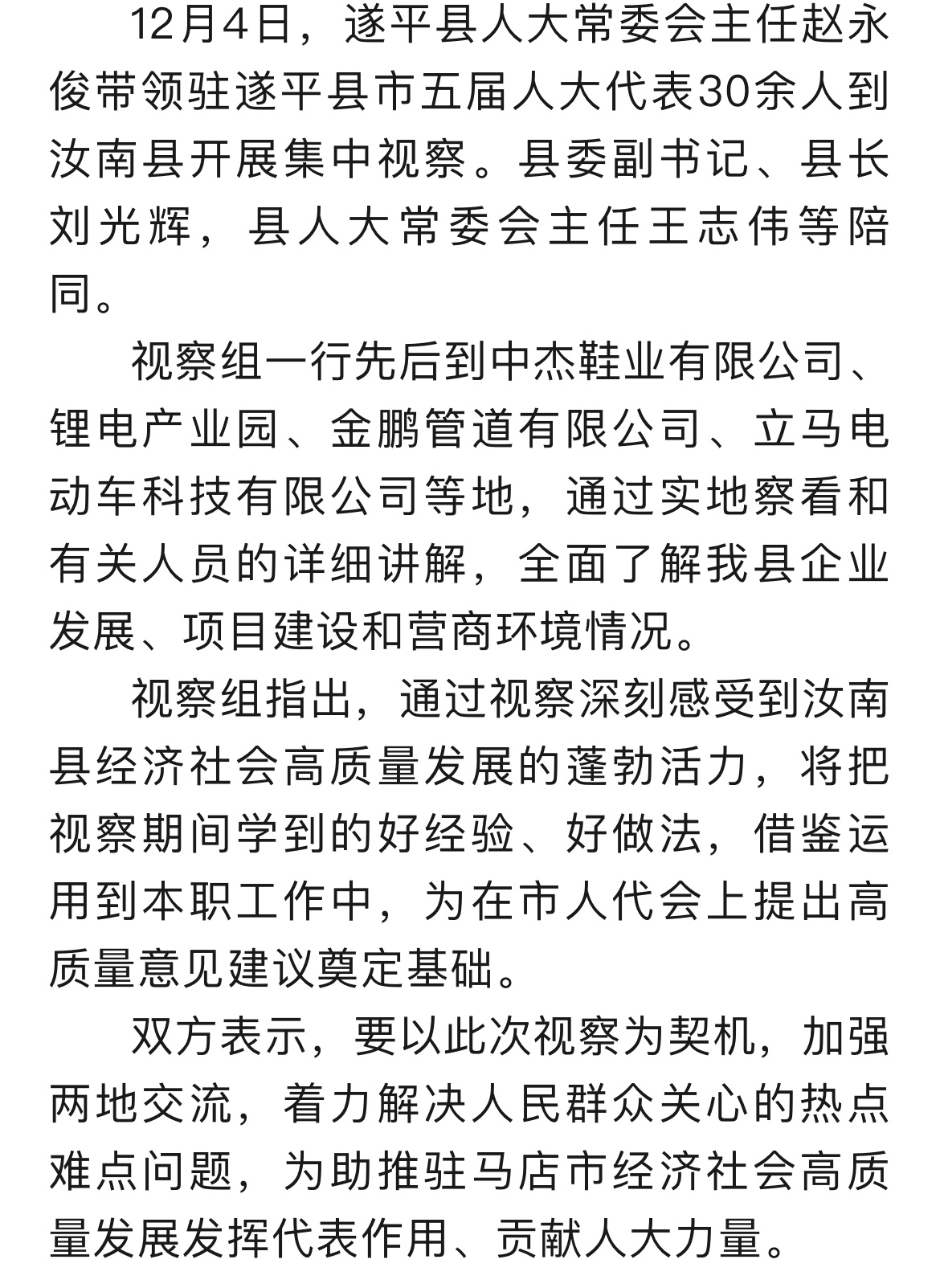 12月4日，遂平县人大常委会主任赵永俊带领驻遂平县市五届人大代表30余人到汝南县开展集中视察。县委副书记、县长刘光辉，县人大常委会主任王志伟等陪同。

视察组一行先后到中杰鞋业有限公司、锂电产业园、金鹏管道有限公司、立马电动车科技有限公司等地，通过实地察看和有关人员的详细讲解，全面了解我县企业发展、项目建设和营商环境情况。

视察组指出，通过视察深刻感受到汝南县经济社会高质量发展的蓬勃活力，将把视察期间学到的好经验、好做法，借鉴运用到本职工作中，为在市人代会上提出高质量意见建议奠定基础。

双方表示，要以此次视察为契机，加强两地交流，着力解决人民群众关心的热点难点问题，为助推驻马店市经济社会高质量发展发挥代表作用、贡献人大力量。